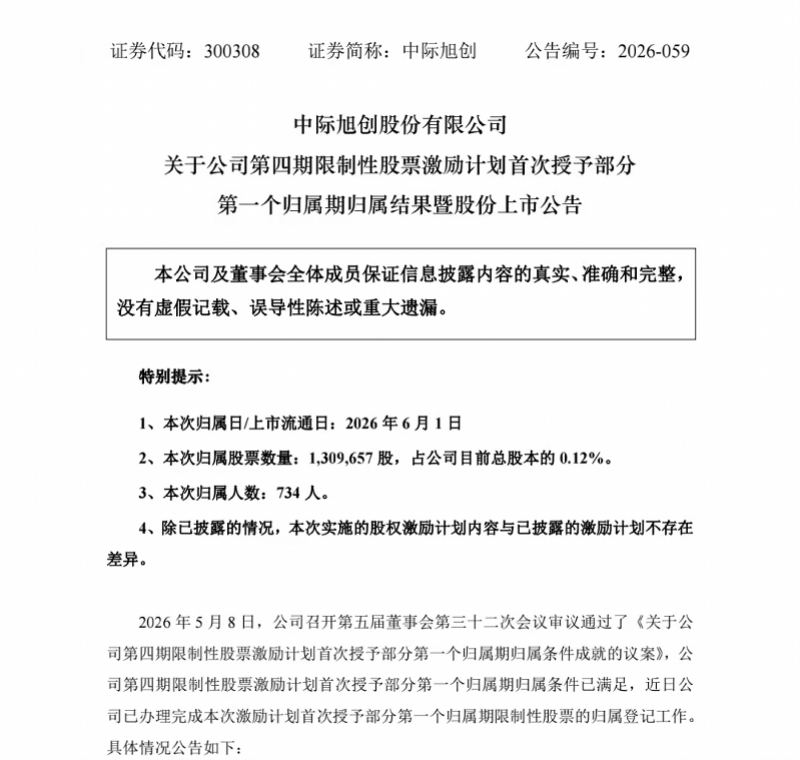 证券代码：300308　　证券简称：中际旭创　　公告编号：2026-059

中际旭创股份有限公司
关于公司第四期限制性股票激励计划首次授予部分
第一个归属期归属结果暨股份上市公告

本公司及董事会全体成员保证信息披露内容的真实、准确和完整，没有虚假记载、误导性陈述或重大遗漏。

特别提示：

1、本次归属日/上市流通日：2026 年 6 月 1 日

2、本次归属股票数量：1,309,657 股，占公司目前总股本的 0.12%。

3、本次归属人数：734 人。

4、除已披露的情况，本次实施的股权激励计划内容与已披露的激励计划不存在差异。

2026 年 5 月 8 日，公司召开第五届董事会第三十二次会议审议通过了《关于公司第四期限制性股票激励计划首次授予部分第一个归属期归属条件成就的议案》，公司第四期限制性股票激励计划首次授予部分第一个归属期归属条件已满足，近日公司已办理完成本次激励计划首次授予部分第一个归属期限制性股票的归属登记工作。具体情况公告如下：